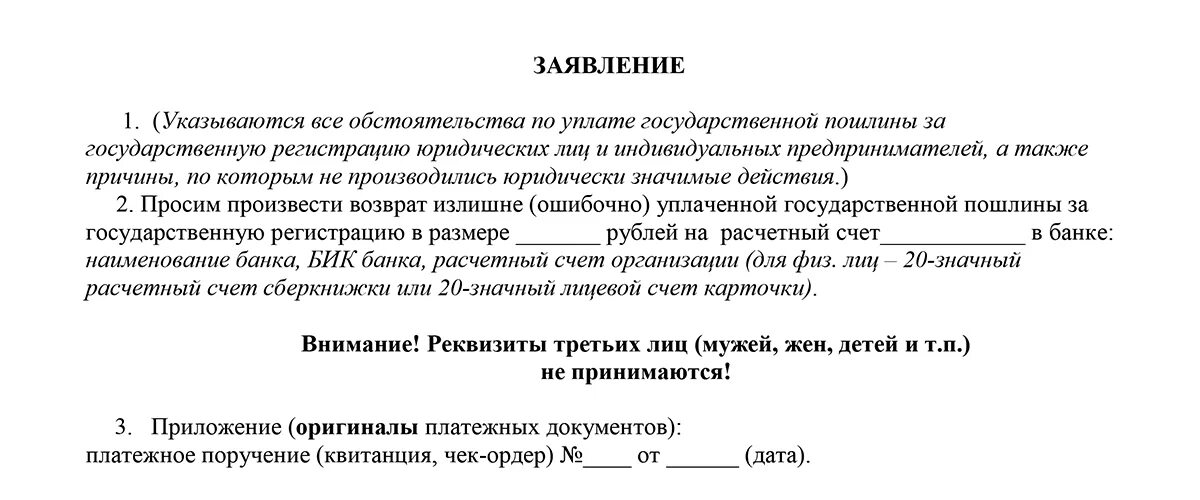 ЗАЯВЛЕНИЕ

1. (Указываются все обстоятельства по уплате государственной пошлины за государственную регистрацию юридических лиц и индивидуальных предпринимателей, а также причины, по которым не производились юридически значимые действия.)

2. Просим произвести возврат излишне (ошибочно) уплаченной государственной пошлины за государственную регистрацию в размере _______ рублей на расчетный счет____________ в банке: наименование банка, БИК банка, расчетный счет организации (для физ. лиц – 20-значный расчетный счет сберкнижки или 20-значный лицевой счет карточки).

Внимание! Реквизиты третьих лиц (мужей, жен, детей и т.п.) не принимаются!

3. Приложение (оригиналы платежных документов): платежное поручение (квитанция, чек-ордер) №____ от ______ (дата).